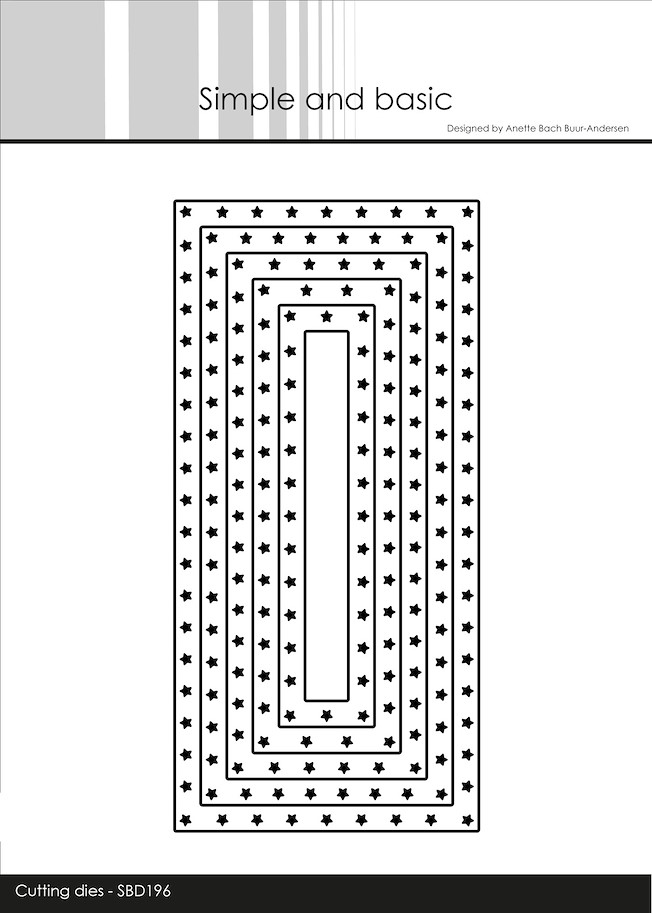 Simple and basic

Designed by Anette Bach Buur-Andersen

Cutting dies - SBD196